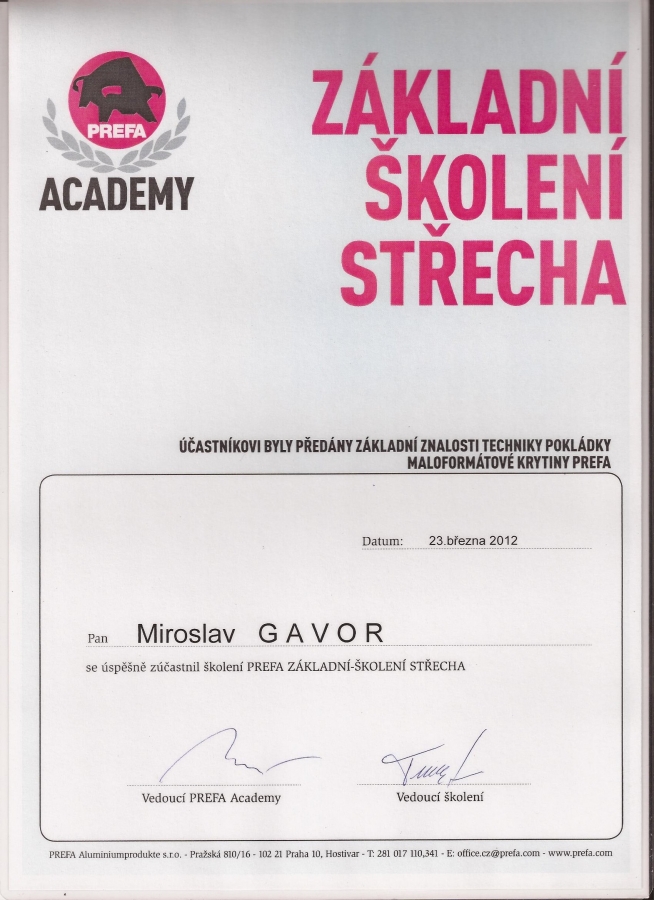 PREFA
ACADEMY

ZÁKLADNÍ
ŠKOLENÍ
STŘECHA

ÚČASTNÍKOVI BYLY PŘEDÁNY ZÁKLADNÍ ZNALOSTI TECHNIKY POKLÁDKY MALOFORMÁTOVÉ KRYTINY PREFA

Datum: 23.března 2012

Pan Miroslav GAVOR

se úspěšně zúčastnil školení PREFA ZÁKLADNÍ-ŠKOLENÍ STŘECHA

Vedoucí PREFA Academy

Vedoucí školení

PREFA Aluminiumprodukte s.r.o. - Pražská 810/16 - 102 21 Praha 10, Hostivar - T: 281 017 110,341 - E: office.cz@prefa.com - www.prefa.com